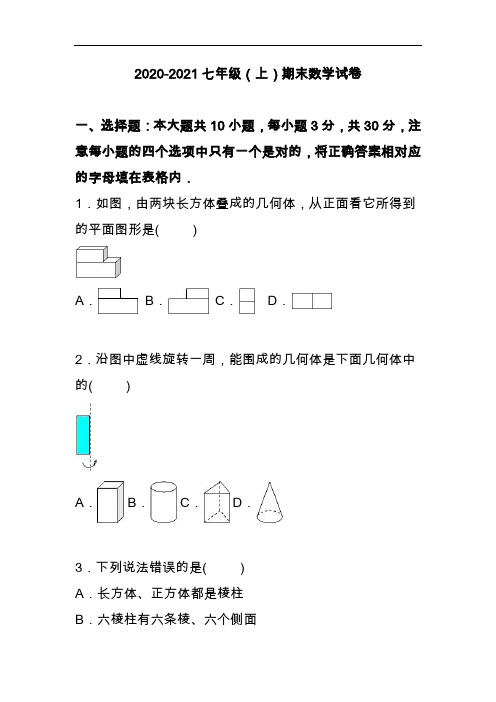 2020-2021 七年级（上）期末数学试卷

一、选择题：本大题共 10 小题，每小题 3 分，共 30 分，注意每小题的四个选项中只有一个是对的，将正确答案相对应的字母填在表格内．

1．如图，由两块长方体叠成的几何体，从正面看它所得到的平面图形是(　　)

A． B． C． D．

2．沿图中虚线旋转一周，能围成的几何体是下面几何体中的(　　)

A． B． C． D．

3．下列说法错误的是(　　)

A．长方体、正方体都是棱柱

B．六棱柱有六条棱、六个侧面